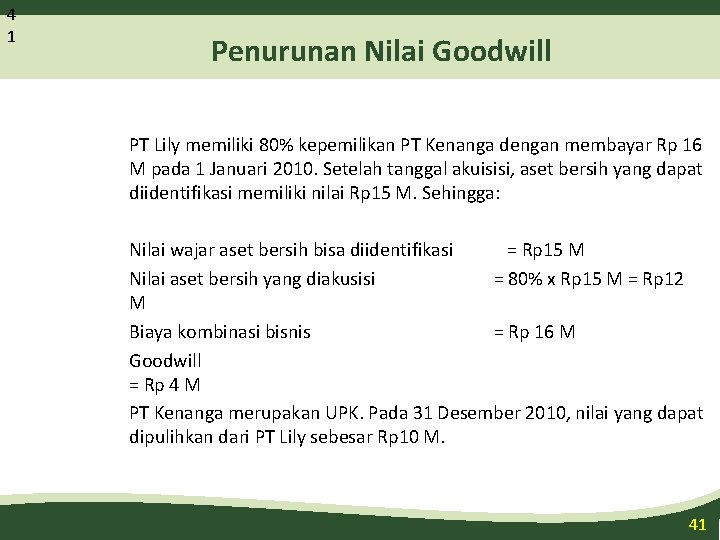 4
1

Penurunan Nilai Goodwill

PT Lily memiliki 80% kepemilikan PT Kenanga dengan membayar Rp 16 M pada 1 Januari 2010. Setelah tanggal akuisisi, aset bersih yang dapat diidentifikasi memiliki nilai Rp15 M. Sehingga:

Nilai wajar aset bersih bisa diidentifikasi = Rp15 M
Nilai aset bersih yang diakusisi = 80% x Rp15 M = Rp12 M
Biaya kombinasi bisnis = Rp 16 M
Goodwill
= Rp 4 M
PT Kenanga merupakan UPK. Pada 31 Desember 2010, nilai yang dapat dipulihkan dari PT Lily sebesar Rp10 M.

41